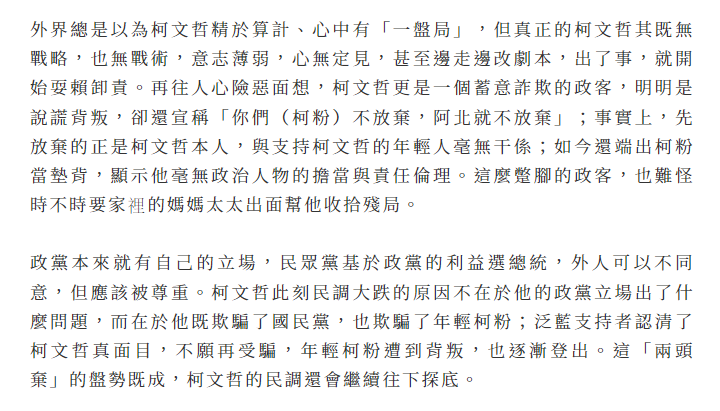 外界總是以為柯文哲精於算計、心中有「一盤局」，但真正的柯文哲其既無戰略，也無戰術，意志薄弱，心無定見，甚至邊走邊改劇本，出了事，就開始耍賴卸責。再往人心險惡面想，柯文哲更是一個蓄意詐欺的政客，明明是說謊背叛，卻還宣稱「你們（柯粉）不放棄，阿北就不放棄」；事實上，先放棄的正是柯文哲本人，與支持柯文哲的年輕人毫無干係；如今還端出柯粉當墊背，顯示他毫無政治人物的擔當與責任倫理。這麼蹩腳的政客，也難怪時不時要家裡的媽媽太太出面幫他收拾殘局。

政黨本來就有自己的立場，民眾黨基於政黨的利益選總統，外人可以不同意，但應該被尊重。柯文哲此刻民調大跌的原因不在於他的政黨立場出了什麼問題，而在於他既欺騙了國民黨，也欺騙了年輕柯粉；泛藍支持者認清了柯文哲真面目，不願再受騙，年輕柯粉遭到背叛，也逐漸登出。這「兩頭棄」的盤勢既成，柯文哲的民調還會繼續往下探底。